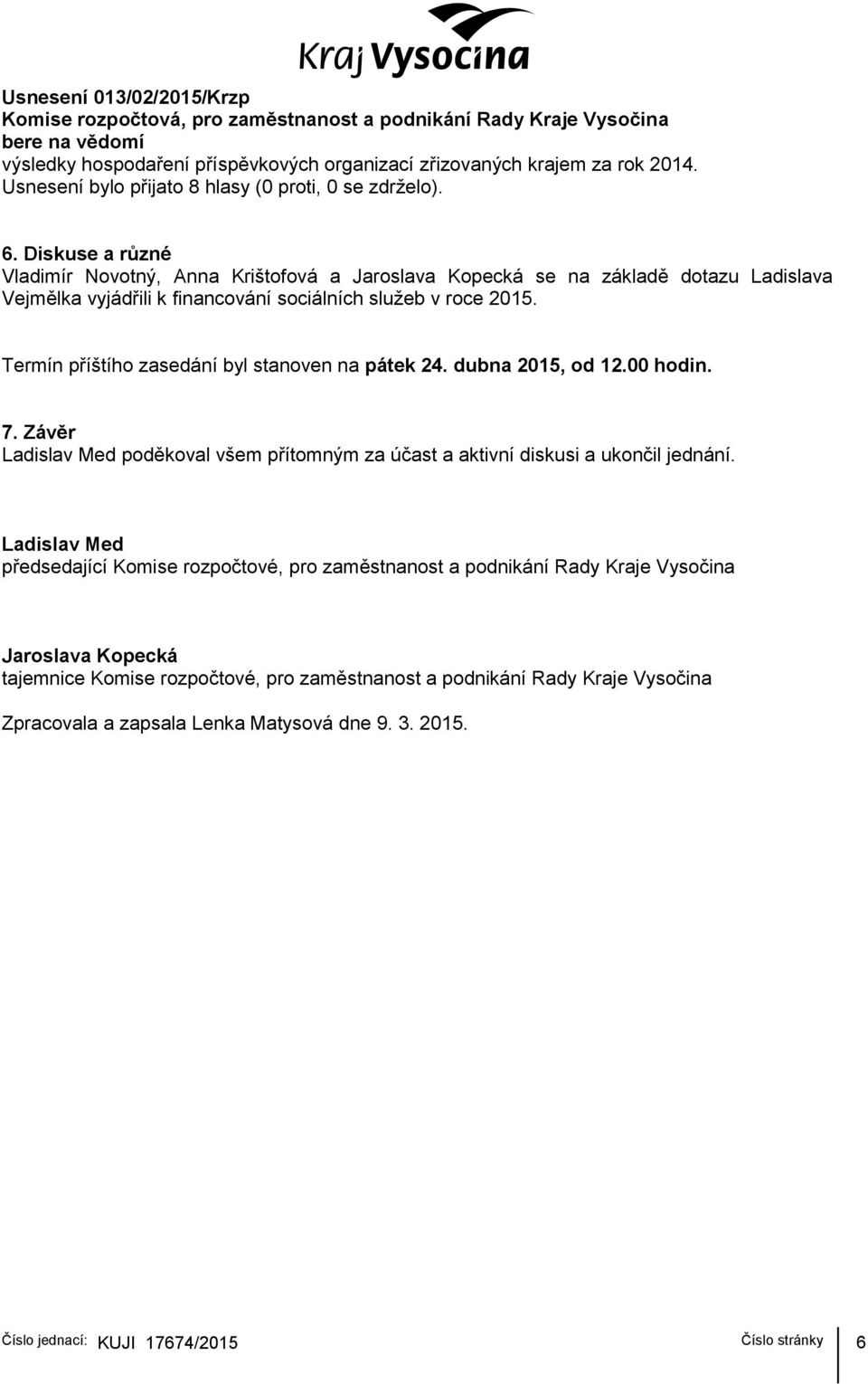 Kraj Vysočina

Usnesení 013/02/2015/Krzp
Komise rozpočtová, pro zaměstnanost a podnikání Rady Kraje Vysočina
bere na vědomí
výsledky hospodaření příspěvkových organizací zřizovaných krajem za rok 2014.
Usnesení bylo přijato 8 hlasy (0 proti, 0 se zdrželo).

6. Diskuse a různé
Vladimír Novotný, Anna Krištofová a Jaroslava Kopecká se na základě dotazu Ladislava Vejmělka vyjádřili k financování sociálních služeb v roce 2015.

Termín příštího zasedání byl stanoven na pátek 24. dubna 2015, od 12.00 hodin.

7. Závěr
Ladislav Med poděkoval všem přítomným za účast a aktivní diskusi a ukončil jednání.

Ladislav Med
předsedající Komise rozpočtové, pro zaměstnanost a podnikání Rady Kraje Vysočina

Jaroslava Kopecká
tajemnice Komise rozpočtové, pro zaměstnanost a podnikání Rady Kraje Vysočina

Zpracovala a zapsala Lenka Matysová dne 9. 3. 2015.

Číslo jednací: KUJI 17674/2015 Číslo stránky 6